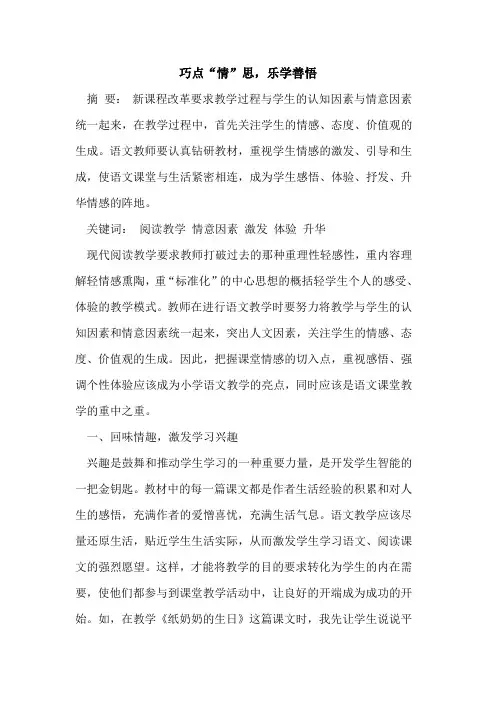 巧点“情”思，乐学善悟

摘 要： 新课程改革要求教学过程与学生的认知因素与情意因素统一起来，在教学过程中，首先关注学生的情感、态度、价值观的生成。语文教师要认真钻研教材，重视学生情感的激发、引导和生成，使语文课堂与生活紧密相连，成为学生感悟、体验、抒发、升华情感的阵地。

关键词： 阅读教学 情意因素 激发 体验 升华

现代阅读教学要求教师打破过去的那种重理性轻感性，重内容理解轻情感熏陶，重“标准化”的中心思想的概括轻学生个人的感受、体验的教学模式。教师在进行语文教学时要努力将教学与学生的认知因素和情意因素统一起来，突出人文因素，关注学生的情感、态度、价值观的生成。因此，把握课堂情感的切入点，重视感悟、强调个性体验应该成为小学语文教学的亮点，同时应该是语文课堂教学的重中之重。

一、回味情趣，激发学习兴趣

兴趣是鼓舞和推动学生学习的一种重要力量，是开发学生智能的一把金钥匙。教材中的每一篇课文都是作者生活经验的积累和对人生的感悟，充满作者的爱憎喜忧，充满生活气息。语文教学应该尽量还原生活，贴近学生生活实际，从而激发学生学习语文、阅读课文的强烈愿望。这样，才能将教学的目的要求转化为学生的内在需要，使他们都参与到课堂教学活动中，让良好的开端成为成功的开始。如，在教学《纸奶奶的生日》这篇课文时，我先让学生说说平